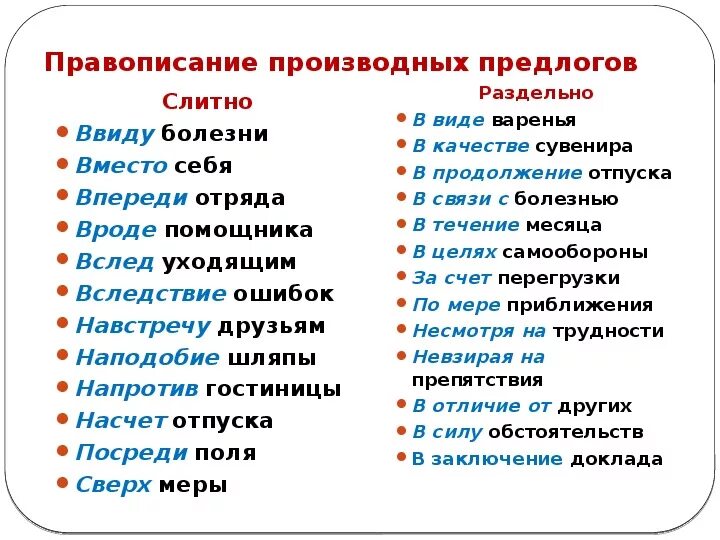 Правописание производных предлогов

Слитно

- Ввиду болезни
- Вместо себя
- Впереди отряда
- Вроде помощника
- Вслед уходящим
- Вследствие ошибок
- Навстречу друзьям
- Наподобие шляпы
- Напротив гостиницы
- Насчет отпуска
- Посреди поля
- Сверх меры

Раздельно

- В виде варенья
- В качестве сувенира
- В продолжение отпуска
- В связи с болезнью
- В течение месяца
- В целях самообороны
- За счет перегрузки
- По мере приближения
- Несмотря на трудности
- Невзирая на препятствия
- В отличие от других
- В силу обстоятельств
- В заключение доклада